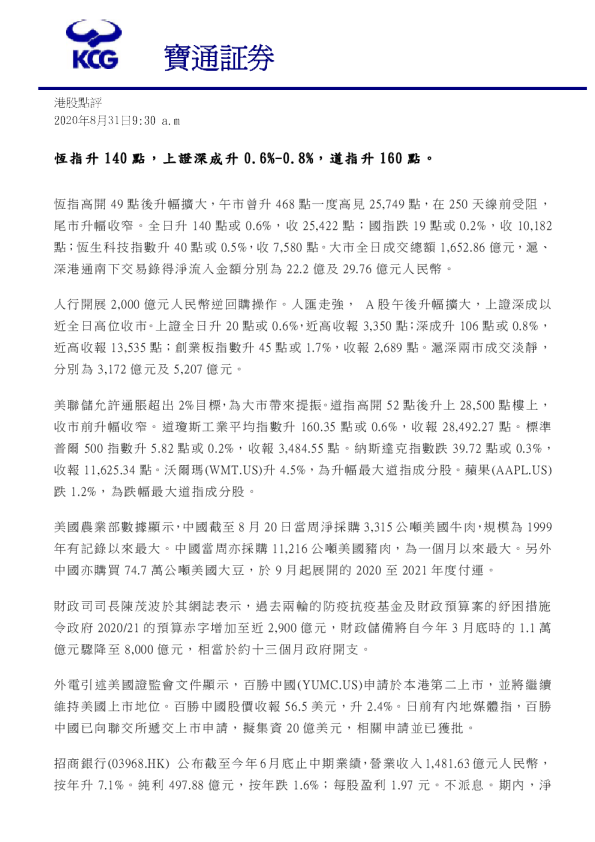 KCG 寶通証券

港股點評
2020年8月31日9:30 a.m

恆指升 140 點，上證深成升 0.6%-0.8%，道指升 160 點。

恆指高開 49 點後升幅擴大，午市曾升 468 點一度高見 25,749 點，在 250 天線前受阻，尾市升幅收窄。全日升 140 點或 0.6%，收 25,422 點；國指跌 19 點或 0.2%，收 10,182 點；恆生科技指數升 40 點或 0.5%，收 7,580 點。大市全日成交總額 1,652.86 億元，滬、深港通南下交易錄得淨流入金額分別為 22.2 億及 29.76 億元人民幣。

人行開展 2,000 億元人民幣逆回購操作。人匯走強， A 股午後升幅擴大，上證深成以近全日高位收市。上證全日升 20 點或 0.6%，近高收報 3,350 點；深成升 106 點或 0.8%，近高收報 13,535 點；創業板指數升 45 點或 1.7%，收報 2,689 點。滬深兩市成交淡靜，分別為 3,172 億元及 5,207 億元。

美聯儲允許通脹超出 2%目標，為大市帶來提振。道指高開 52 點後升上 28,500 點樓上，收市前升幅收窄。道瓊斯工業平均指數升 160.35 點或 0.6%，收報 28,492.27 點。標準普爾 500 指數升 5.82 點或 0.2%，收報 3,484.55 點。納斯達克指數跌 39.72 點或 0.3%，收報 11,625.34 點。沃爾瑪(WMT.US)升 4.5%，為升幅最大道指成分股。蘋果(AAPL.US)跌 1.2%，為跌幅最大道指成分股。

美國農業部數據顯示，中國截至 8 月 20 日當周淨採購 3,315 公噸美國牛肉，規模為 1999 年有記錄以來最大。中國當周亦採購 11,216 公噸美國豬肉，為一個月以來最大。另外中國亦購買 74.7 萬公噸美國大豆，於 9 月起展開的 2020 至 2021 年度付運。

財政司司長陳茂波於其網誌表示，過去兩輪的防疫抗疫基金及財政預算案的紓困措施令政府 2020/21 的預算赤字增加至近 2,900 億元，財政儲備將自今年 3 月底時的 1.1 萬億元驟降至 8,000 億元，相當於約十三個月政府開支。

外電引述美國證監會文件顯示，百勝中國(YUMC.US)申請於本港第二上市，並將繼續維持美國上市地位。百勝中國股價收報 56.5 美元，升 2.4%。日前有內地媒體指，百勝中國已向聯交所遞交上市申請，擬集資 20 億美元，相關申請並已獲批。

招商銀行(03968.HK) 公布截至今年 6 月底止中期業績，營業收入 1,481.63 億元人民幣，按年升 7.1%。純利 497.88 億元，按年跌 1.6%；每股盈利 1.97 元。不派息。期內，淨